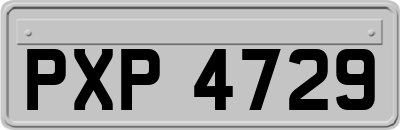 PXP 4729